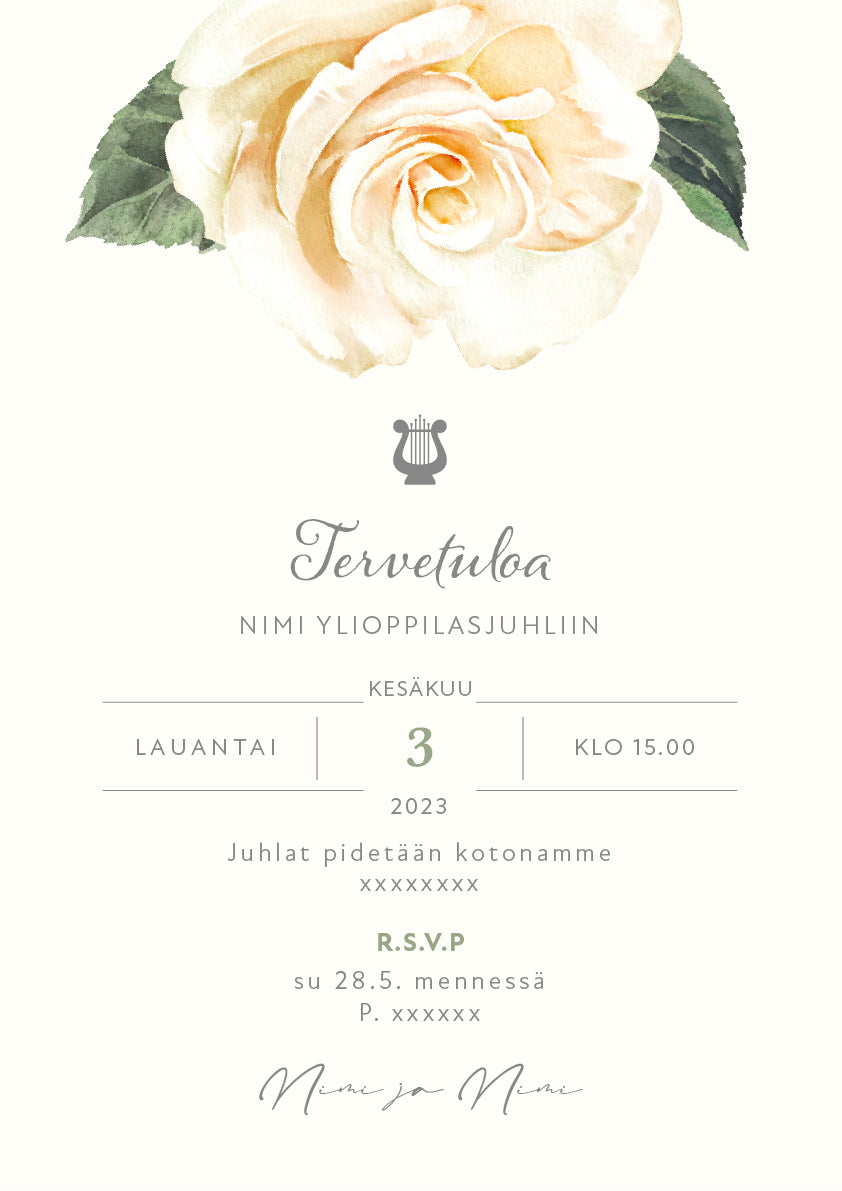 Tervetuloa

NIMI YLIOPPILASJUHLIIN

KESÄKUU

LAUANTAI

3

KLO 15.00

2023

Juhlat pidetään kotonamme
xxxxxxxx

R.S.V.P
su 28.5. mennessä
P. xxxxxx

Nimi ja Nimi